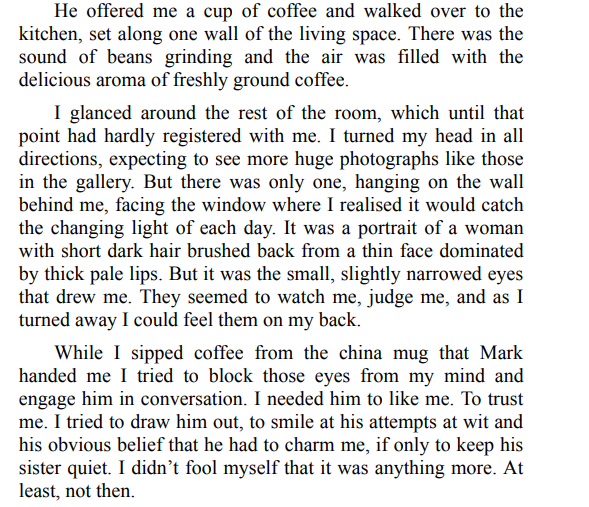 He offered me a cup of coffee and walked over to the kitchen, set along one wall of the living space. There was the sound of beans grinding and the air was filled with the delicious aroma of freshly ground coffee.

I glanced around the rest of the room, which until that point had hardly registered with me. I turned my head in all directions, expecting to see more huge photographs like those in the gallery. But there was only one, hanging on the wall behind me, facing the window where I realised it would catch the changing light of each day. It was a portrait of a woman with short dark hair brushed back from a thin face dominated by thick pale lips. But it was the small, slightly narrowed eyes that drew me. They seemed to watch me, judge me, and as I turned away I could feel them on my back.

While I sipped coffee from the china mug that Mark handed me I tried to block those eyes from my mind and engage him in conversation. I needed him to like me. To trust me. I tried to draw him out, to smile at his attempts at wit and his obvious belief that he had to charm me, if only to keep his sister quiet. I didn't fool myself that it was anything more. At least, not then.